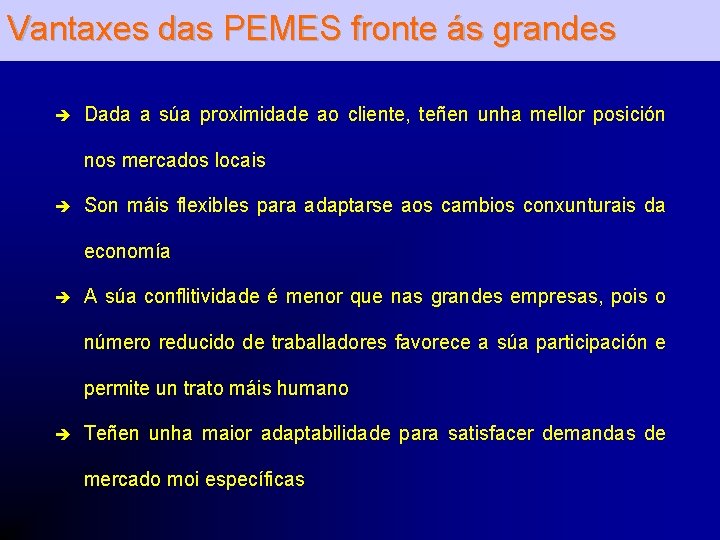 Vantaxes das PEMES fronte ás grandes

➔ Dada a súa proximidade ao cliente, teñen unha mellor posición nos mercados locais

➔ Son máis flexibles para adaptarse aos cambios conxunturais da economía

➔ A súa conflitividade é menor que nas grandes empresas, pois o número reducido de traballadores favorece a súa participación e permite un trato máis humano

➔ Teñen unha maior adaptabilidade para satisfacer demandas de mercado moi específicas